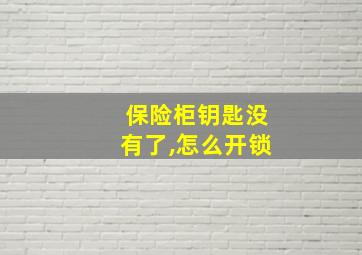 保险柜钥匙没有了,怎么开锁